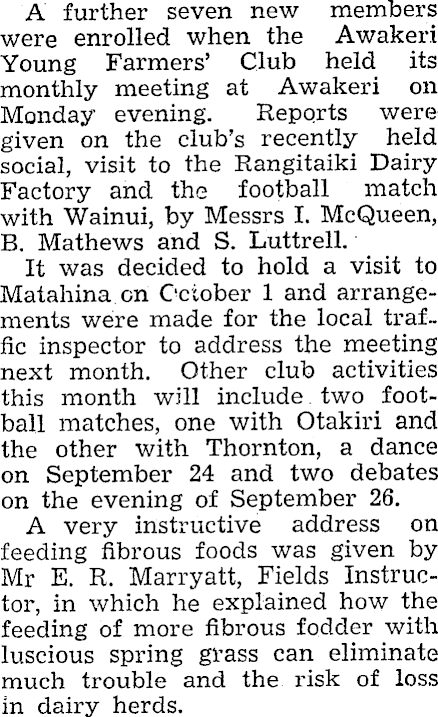 A further seven new members were enrolled when the Awakeri Young Farmers' Club held its monthly meeting at Awakeri on Monday evening. Reports were given on the club's recently held social, visit to the Rangitaiki Dairy Factory and the football match with Wainui, by Messrs I. McQueen, B. Mathews and S. Luttrell.

It was decided to hold a visit to Matahina on October 1 and arrangements were made for the local traffic inspector to address the meeting next month. Other club activities this month will include two football matches, one with Otakiri and the other with Thornton, a dance on September 24 and two debates on the evening of September 26.

A very instructive address on feeding fibrous foods was given by Mr E. R. Marryatt, Fields Instructor, in which he explained how the feeding of more fibrous fodder with luscious spring grass can eliminate much trouble and the risk of loss in dairy herds.